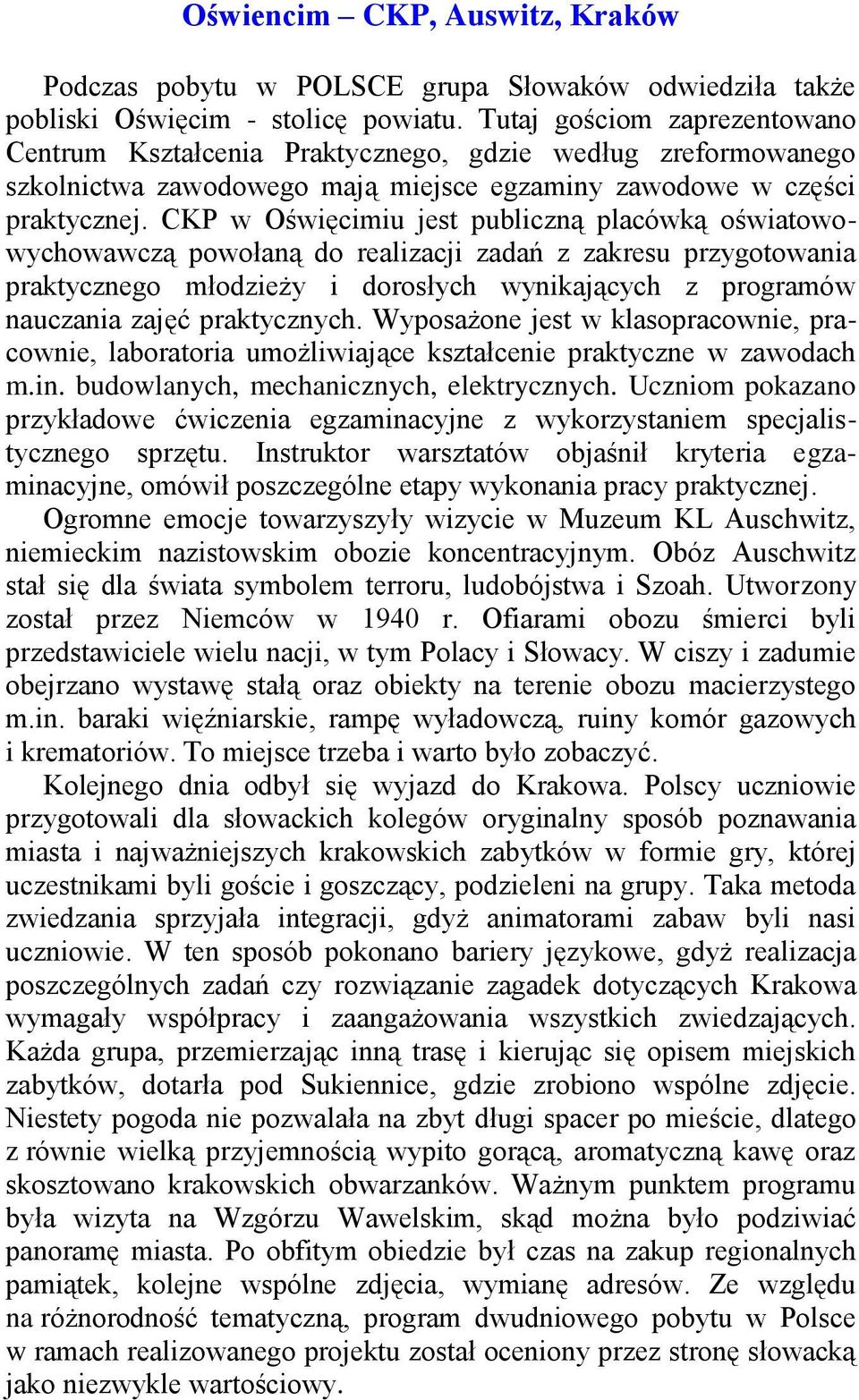 Oświencim – CKP, Auswitz, Kraków

Podczas pobytu w POLSCE grupa Słowaków odwiedziła także pobliski Oświęcim - stolicę powiatu. Tutaj gościom zaprezentowano Centrum Kształcenia Praktycznego, gdzie według zreformowanego szkolnictwa zawodowego mają miejsce egzaminy zawodowe w części praktycznej. CKP w Oświęcimiu jest publiczną placówką oświatowo-wychowawczą powołaną do realizacji zadań z zakresu przygotowania praktycznego młodzieży i dorosłych wynikających z programów nauczania zajęć praktycznych. Wyposażone jest w klasopracownie, pracownie, laboratoria umożliwiające kształcenie praktyczne w zawodach m.in. budowlanych, mechanicznych, elektrycznych. Uczniom pokazano przykładowe ćwiczenia egzaminacyjne z wykorzystaniem specjalistycznego sprzętu. Instruktor warsztatów objaśnił kryteria egzaminacyjne, omówił poszczególne etapy wykonania pracy praktycznej.
Ogromne emocje towarzyszyły wizycie w Muzeum KL Auschwitz, niemieckim nazistowskim obozie koncentracyjnym. Obóz Auschwitz stał się dla świata symbolem terroru, ludobójstwa i Szoah. Utworzony został przez Niemców w 1940 r. Ofiarami obozu śmierci byli przedstawiciele wielu nacji, w tym Polacy i Słowacy. W ciszy i zadumie obejrzano wystawę stałą oraz obiekty na terenie obozu macierzystego m.in. baraki więźniarskie, rampę wyładowczą, ruiny komór gazowych i krematoriów. To miejsce trzeba i warto było zobaczyć.
Kolejnego dnia odbył się wyjazd do Krakowa. Polscy uczniowie przygotowali dla słowackich kolegów oryginalny sposób poznawania miasta i najważniejszych krakowskich zabytków w formie gry, której uczestnikami byli goście i goszczący, podzieleni na grupy. Taka metoda zwiedzania sprzyjała integracji, gdyż animatorami zabaw byli nasi uczniowie. W ten sposób pokonano bariery językowe, gdyż realizacja poszczególnych zadań czy rozwiązanie zagadek dotyczących Krakowa wymagały współpracy i zaangażowania wszystkich zwiedzających. Każda grupa, przemierzając inną trasę i kierując się opisem miejskich zabytków, dotarła pod Sukiennice, gdzie zrobiono wspólne zdjęcie. Niestety pogoda nie pozwalała na zbyt długi spacer po mieście, dlatego z równie wielką przyjemnością wypito gorącą, aromatyczną kawę oraz skosztowano krakowskich obwarzanków. Ważnym punktem programu była wizyta na Wzgórzu Wawelskim, skąd można było podziwiać panoramę miasta. Po obfitym obiedzie był czas na zakup regionalnych pamiątek, kolejne wspólne zdjęcia, wymianę adresów. Ze względu na różnorodność tematyczną, program dwudniowego pobytu w Polsce w ramach realizowanego projektu został oceniony przez stronę słowacką jako niezwykle wartościowy.